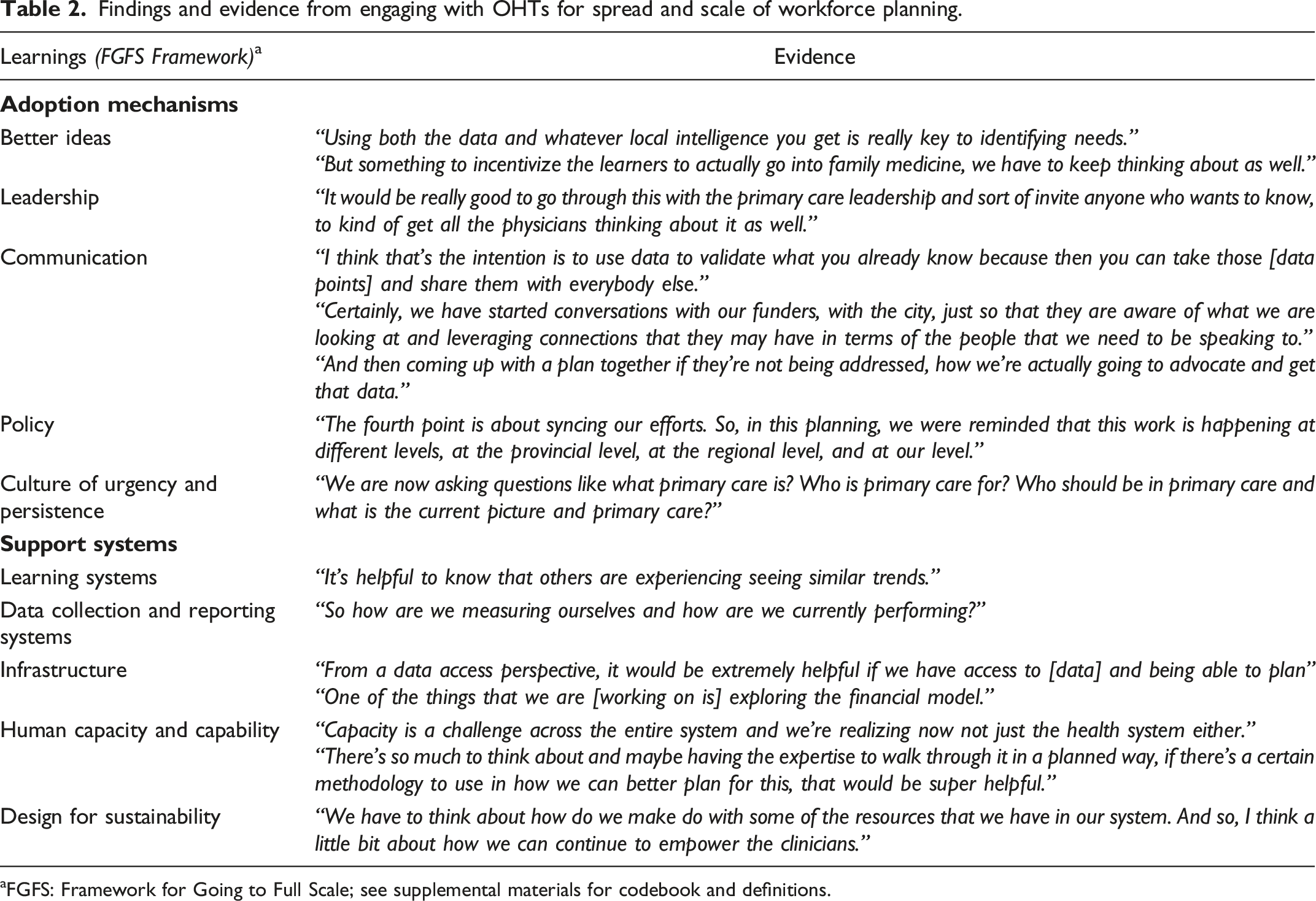 Table 2. Findings and evidence from engaging with OHTs for spread and scale of workforce planning.

| Learnings (FGFS Framework)$^{a}$ | Evidence |
|---|---|
| Adoption mechanisms | |
| Better ideas | "Using both the data and whatever local intelligence you get is really key to identifying needs." "But something to incentivize the learners to actually go into family medicine, we have to keep thinking about as well." |
| Leadership | "It would be really good to go through this with the primary care leadership and sort of invite anyone who wants to know, to kind of get all the physicians thinking about it as well." |
| Communication | "I think that's the intention is to use data to validate what you already know because then you can take those [data points] and share them with everybody else." "Certainly, we have started conversations with our funders, with the city, just so that they are aware of what we are looking at and leveraging connections that they may have in terms of the people that we need to be speaking to." "And then coming up with a plan together if they're not being addressed, how we're actually going to advocate and get that data." |
| Policy | "The fourth point is about syncing our efforts. So, in this planning, we were reminded that this work is happening at different levels, at the provincial level, at the regional level, and at our level." |
| Culture of urgency and persistence | "We are now asking questions like what primary care is? Who is primary care for? Who should be in primary care and what is the current picture and primary care?" |
| Support systems | |
| Learning systems | "It's helpful to know that others are experiencing seeing similar trends." |
| Data collection and reporting systems | "So how are we measuring ourselves and how are we currently performing?" |
| Infrastructure | "From a data access perspective, it would be extremely helpful if we have access to [data] and being able to plan" "One of the things that we are [working on is] exploring the financial model." |
| Human capacity and capability | "Capacity is a challenge across the entire system and we're realizing now not just the health system either." "There's so much to think about and maybe having the expertise to walk through it in a planned way, if there's a certain methodology to use in how we can better plan for this, that would be super helpful." |
| Design for sustainability | "We have to think about how do we make do with some of the resources that we have in our system. And so, I think a little bit about how we can continue to empower the clinicians." |

$^{a}$FGFS: Framework for Going to Full Scale; see supplemental materials for codebook and definitions.